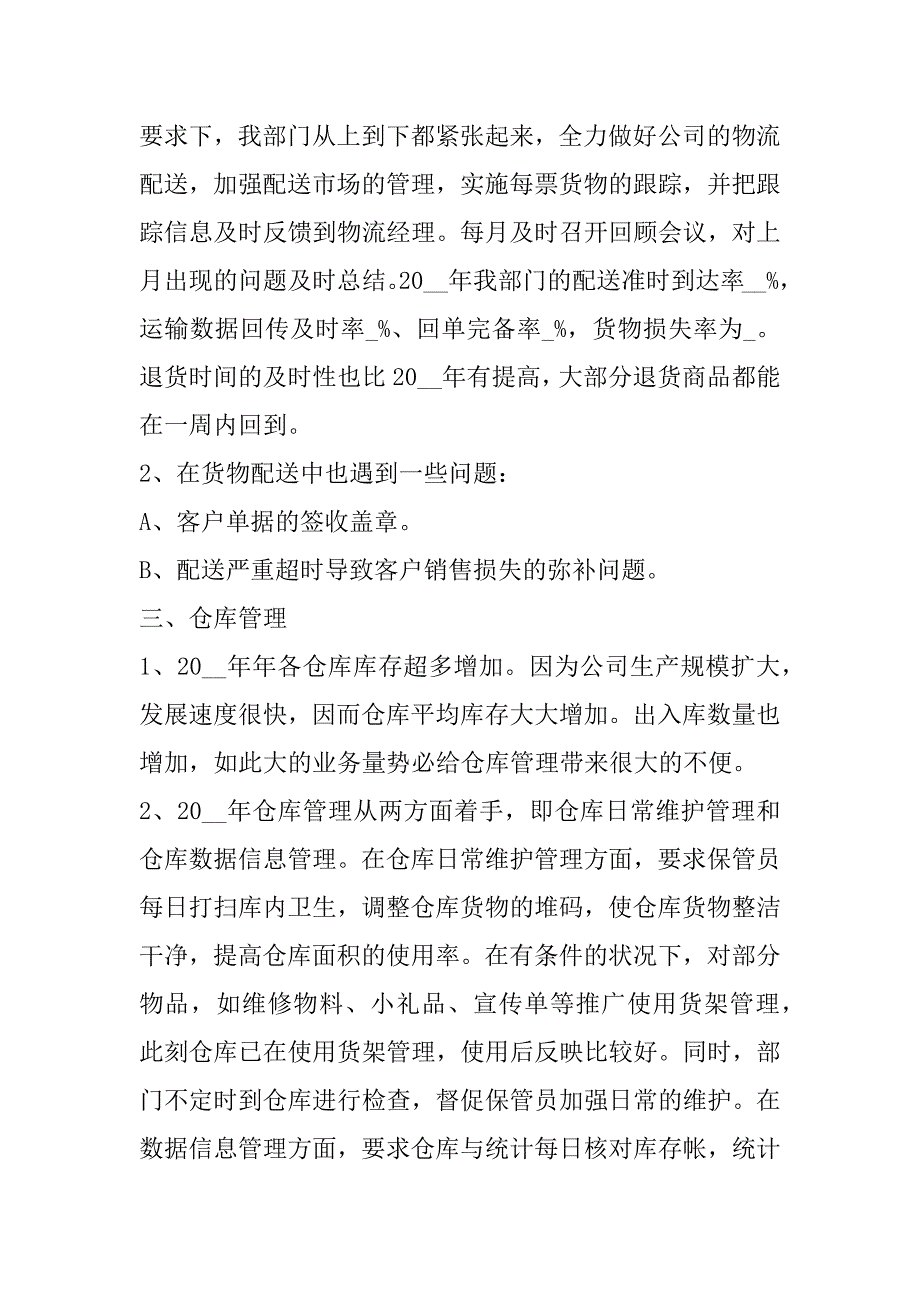 要求下，我部门从上到下都紧张起来，全力做好公司的物流配送，加强配送市场的管理，实施每票货物的跟踪，并把跟踪信息及时反馈到物流经理。每月及时召开回顾会议，对上月出现的问题及时总结。20__年我部门的配送准时到达率__%，运输数据回传及时率_%、回单完备率_%，货物损失率为_。退货时间的及时性也比20__年有提高，大部分退货商品都能在一周内回到。

2、在货物配送中也遇到一些问题：

A、客户单据的签收盖章。

B、配送严重超时导致客户销售损失的弥补问题。

三、仓库管理

1、20__年年各仓库库存超多增加。因为公司生产规模扩大，发展速度很快，因而仓库平均库存大大增加。出入库数量也增加，如此大的业务量势必给仓库管理带来很大的不便。

2、20__年仓库管理从两方面着手，即仓库日常维护管理和仓库数据信息管理。在仓库日常维护管理方面，要求保管员每日打扫库内卫生，调整仓库货物的堆码，使仓库货物整洁干净，提高仓库面积的使用率。在有条件的状况下，对部分物品，如维修物料、小礼品、宣传单等推广使用货架管理，此刻仓库已在使用货架管理，使用后反映比较好。同时，部门不定时到仓库进行检查，督促保管员加强日常的维护。在数据信息管理方面，要求仓库与统计每日核对库存帐，统计